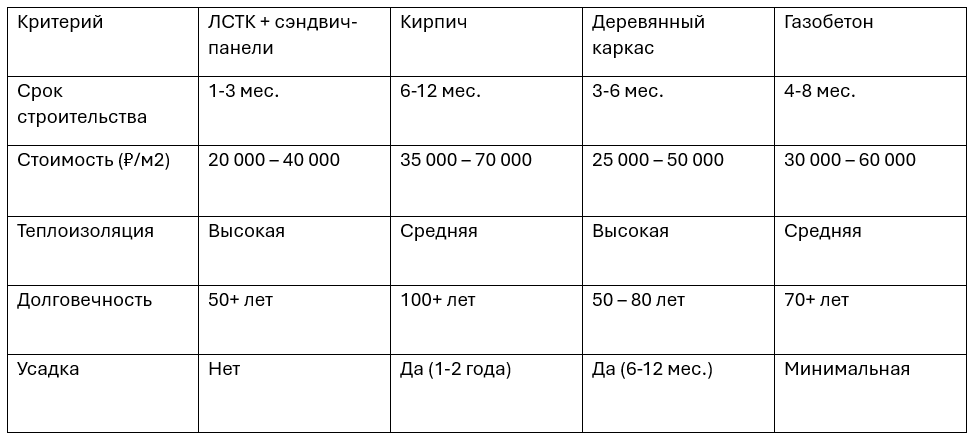 | Критерий | ЛСТК + сэндвич-панели | Кирпич | Деревянный каркас | Газобетон |
|---|---|---|---|---|
| Срок строительства | 1-3 мес. | 6-12 мес. | 3-6 мес. | 4-8 мес. |
| Стоимость (₽/м2) | 20 000 – 40 000 | 35 000 – 70 000 | 25 000 – 50 000 | 30 000 – 60 000 |
| Теплоизоляция | Высокая | Средняя | Высокая | Средняя |
| Долговечность | 50+ лет | 100+ лет | 50 – 80 лет | 70+ лет |
| Усадка | Нет | Да (1-2 года) | Да (6-12 мес.) | Минимальная |